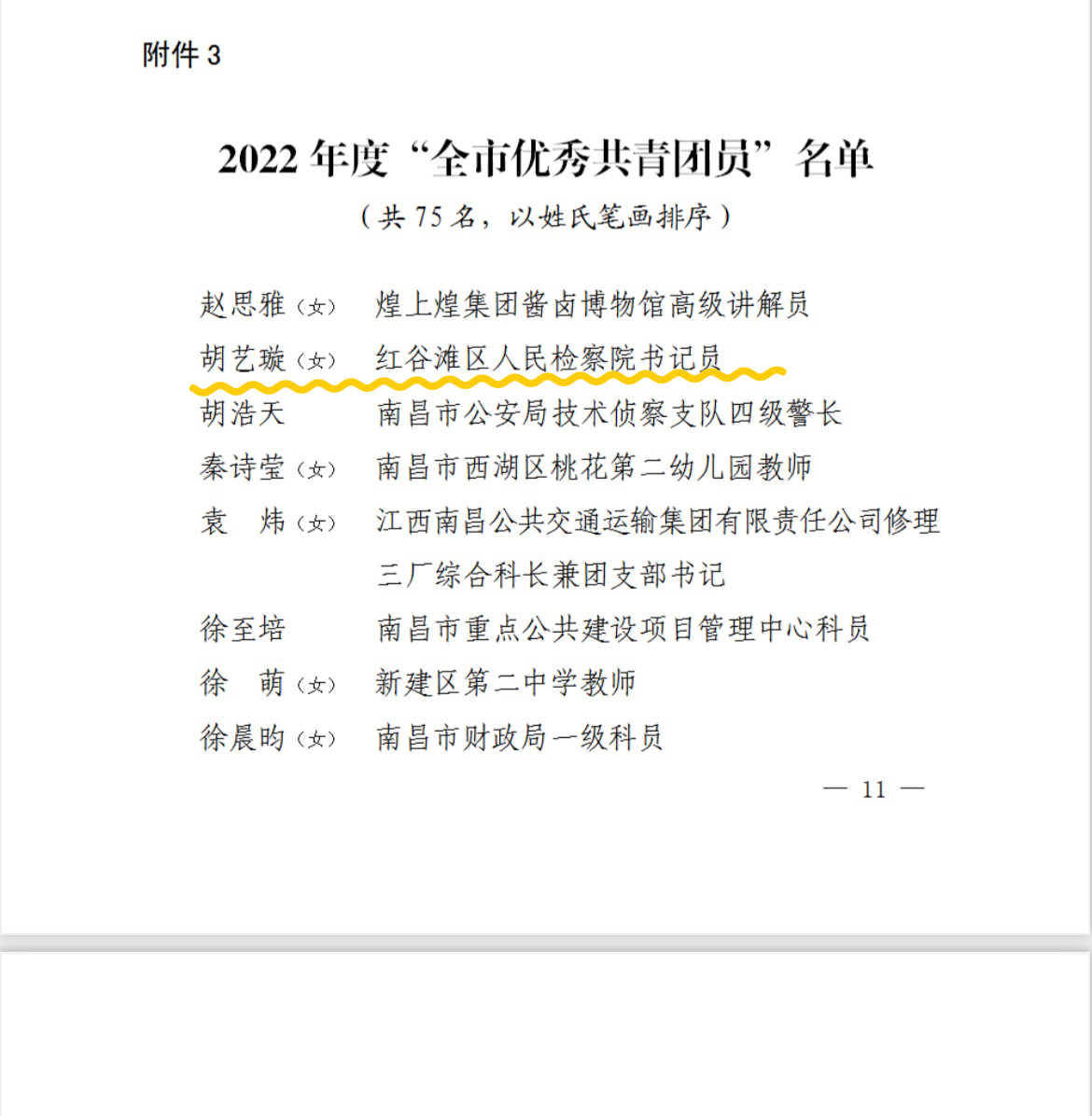 附件 3

2022 年度“全市优秀共青团员”名单
（共 75 名，以姓氏笔画排序）

赵思雅（女）　煌上煌集团酱卤博物馆高级讲解员
胡艺璇（女）　红谷滩区人民检察院书记员
胡浩天　南昌市公安局技术侦察支队四级警长
秦诗莹（女）　南昌市西湖区桃花第二幼儿园教师
袁　炜（女）　江西南昌公共交通运输集团有限责任公司修理三厂综合科长兼团支部书记
徐至培　南昌市重点公共建设项目管理中心科员
徐　萌（女）　新建区第二中学教师
徐晨昀（女）　南昌市财政局一级科员

— 11 —